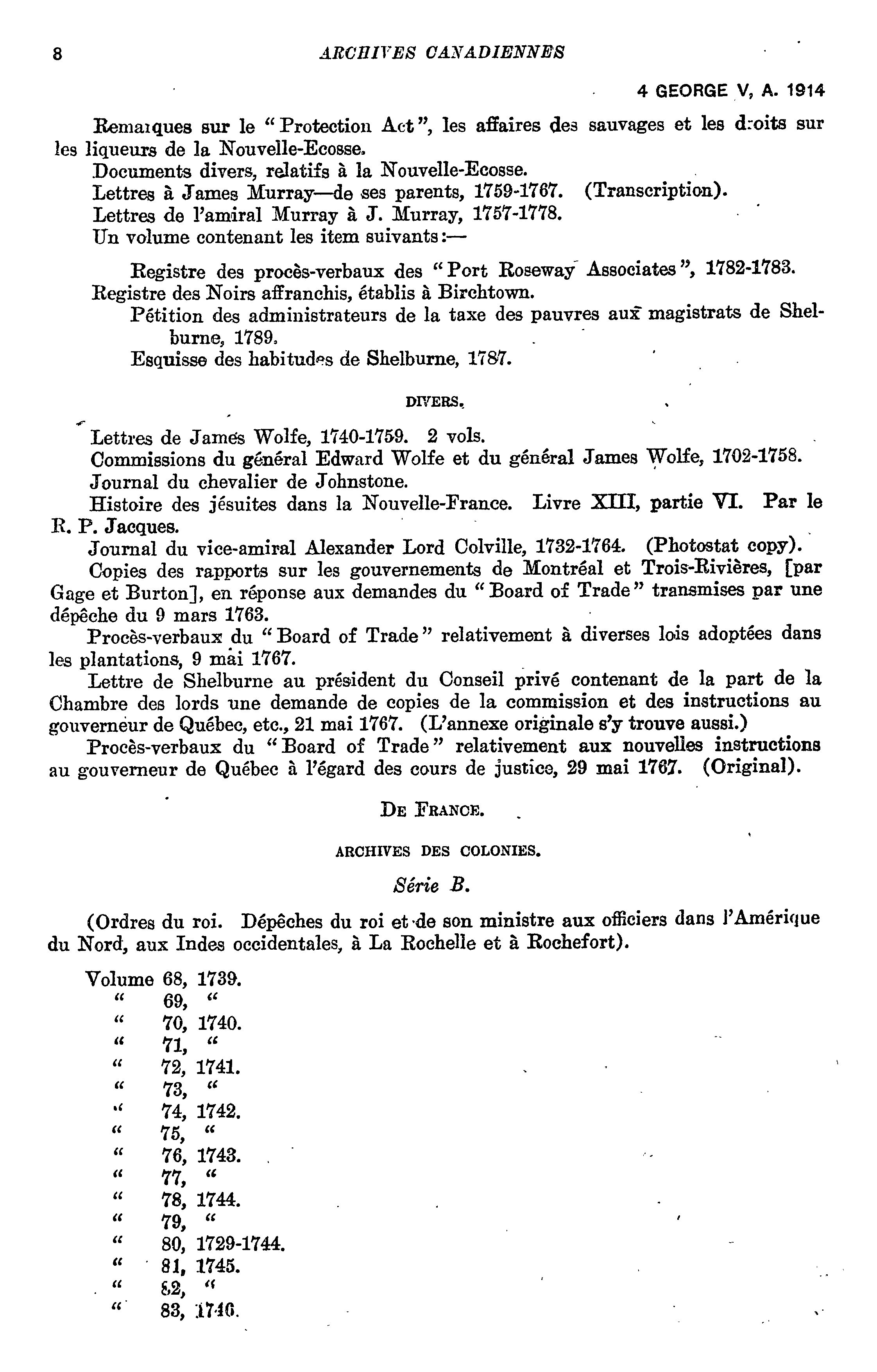 8 ARCHIVES CANADIENNES

4 GEORGE V, A. 1914

Remarques sur le "Protection Act", les affaires des sauvages et les droits sur les liqueurs de la Nouvelle-Ecosse.
Documents divers, relatifs à la Nouvelle-Ecosse.
Lettres à James Murray—de ses parents, 1759-1767. (Transcription).
Lettres de l'amiral Murray à J. Murray, 1757-1778.
Un volume contenant les item suivants:—

Registre des procès-verbaux des "Port Roseway Associates", 1782-1783.
Registre des Noirs affranchis, établis à Birchtown.
Pétition des administrateurs de la taxe des pauvres aux magistrats de Shelburne, 1789.
Esquisse des habitudes de Shelburne, 1787.

DIVERS.

Lettres de James Wolfe, 1740-1759. 2 vols.
Commissions du général Edward Wolfe et du général James Wolfe, 1702-1758.
Journal du chevalier de Johnstone.
Histoire des jésuites dans la Nouvelle-France. Livre XIII, partie VI. Par le R. P. Jacques.
Journal du vice-amiral Alexander Lord Colville, 1732-1764. (Photostat copy).
Copies des rapports sur les gouvernements de Montréal et Trois-Rivières, [par Gage et Burton], en réponse aux demandes du "Board of Trade" transmises par une dépêche du 9 mars 1763.
Procès-verbaux du "Board of Trade" relativement à diverses lois adoptées dans les plantations, 9 mai 1767.
Lettre de Shelburne au président du Conseil privé contenant de la part de la Chambre des lords une demande de copies de la commission et des instructions au gouverneur de Québec, etc., 21 mai 1767. (L'annexe originale s'y trouve aussi.)
Procès-verbaux du "Board of Trade" relativement aux nouvelles instructions au gouverneur de Québec à l'égard des cours de justice, 29 mai 1767. (Original).

DE FRANCE.

ARCHIVES DES COLONIES.

Série B.

(Ordres du roi. Dépêches du roi et de son ministre aux officiers dans l'Amérique du Nord, aux Indes occidentales, à La Rochelle et à Rochefort).

Volume 68, 1739.
" 69, "
" 70, 1740.
" 71, "
" 72, 1741.
" 73, "
" 74, 1742.
" 75, "
" 76, 1743.
" 77, "
" 78, 1744.
" 79, "
" 80, 1729-1744.
" 81, 1745.
" 82, "
" 83, 1746.